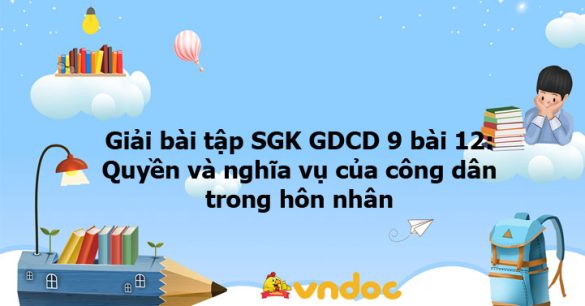 Giải bài tập SGK GDCD 9 bài 12: Quyền và nghĩa vụ của công dân trong hôn nhân

vndoc